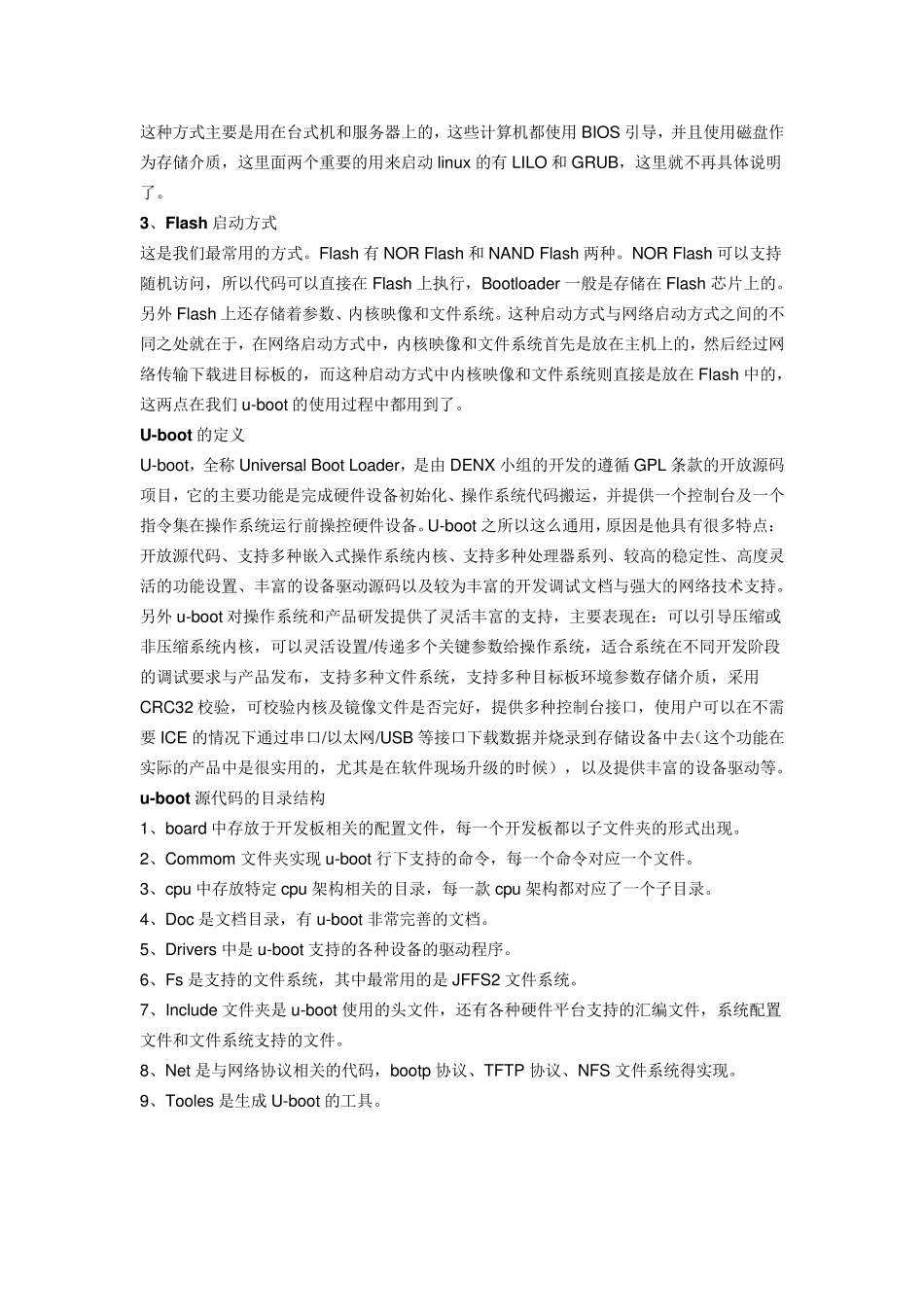 这种方式主要是用在台式机和服务器上的，这些计算机都使用 BIOS 引导，并且使用磁盘作为存储介质，这里面两个重要的用来启动 linux 的有 LILO 和 GRUB，这里就不再具体说明了。

3、Flash 启动方式

这是我们最常用的方式。Flash 有 NOR Flash 和 NAND Flash 两种。NOR Flash 可以支持随机访问，所以代码可以直接在 Flash 上执行，Bootloader 一般是存储在 Flash 芯片上的。另外 Flash 上还存储着参数、内核映像和文件系统。这种启动方式与网络启动方式之间的不同之处就在于，在网络启动方式中，内核映像和文件系统首先是放在主机上的，然后经过网络传输下载进目标板的，而这种启动方式中内核映像和文件系统则直接是放在 Flash 中的，这两点在我们 u-boot 的使用过程中都用到了。

U-boot 的定义

U-boot，全称 Universal Boot Loader，是由 DENX 小组的开发的遵循 GPL 条款的开放源码项目，它的主要功能是完成硬件设备初始化、操作系统代码搬运，并提供一个控制台及一个指令集在操作系统运行前操控硬件设备。U-boot 之所以这么通用，原因是他具有很多特点：开放源代码、支持多种嵌入式操作系统内核、支持多种处理器系列、较高的稳定性、高度灵活的功能设置、丰富的设备驱动源码以及较为丰富的开发调试文档与强大的网络技术支持。另外 u-boot 对操作系统和产品研发提供了灵活丰富的支持，主要表现在：可以引导压缩或非压缩系统内核，可以灵活设置/传递多个关键参数给操作系统，适合系统在不同开发阶段的调试要求与产品发布，支持多种文件系统，支持多种目标板环境参数存储介质，采用 CRC32 校验，可校验内核及镜像文件是否完好，提供多种控制台接口，使用户可以在不需要 ICE 的情况下通过串口/以太网/USB 等接口下载数据并烧录到存储设备中去（这个功能在实际的产品中是很实用的，尤其是在软件现场升级的时候），以及提供丰富的设备驱动等。

u-boot 源代码的目录结构

1、board 中存放于开发板相关的配置文件，每一个开发板都以子文件夹的形式出现。

2、Commom 文件夹实现 u-boot 行下支持的命令，每一个命令对应一个文件。

3、cpu 中存放特定 cpu 架构相关的目录，每一款 cpu 架构都对应了一个子目录。

4、Doc 是文档目录，有 u-boot 非常完善的文档。

5、Drivers 中是 u-boot 支持的各种设备的驱动程序。

6、Fs 是支持的文件系统，其中最常用的是 JFFS2 文件系统。

7、Include 文件夹是 u-boot 使用的头文件，还有各种硬件平台支持的汇编文件，系统配置文件和文件系统支持的文件。

8、Net 是与网络协议相关的代码，bootp 协议、TFTP 协议、NFS 文件系统得实现。

9、Tooles 是生成 U-boot 的工具。